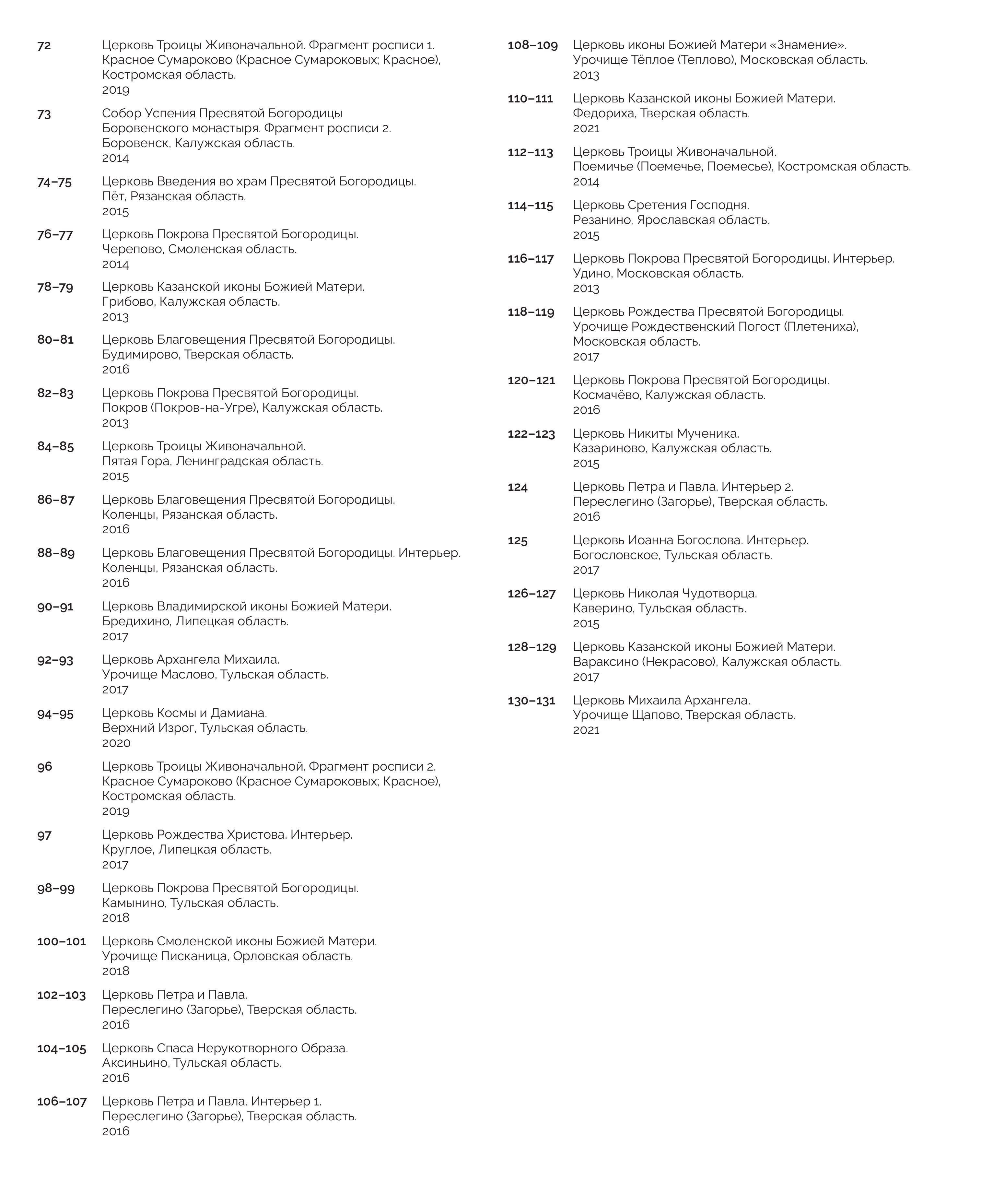 72 Церковь Троицы Живоначальной. Фрагмент росписи 1.
Красное Сумароково (Красное Сумароковых; Красное), Костромская область.
2019

73 Собор Успения Пресвятой Богородицы Боровенского монастыря. Фрагмент росписи 2.
Боровенск, Калужская область.
2014

74–75 Церковь Введения во храм Пресвятой Богородицы.
Пёт, Рязанская область.
2015

76–77 Церковь Покрова Пресвятой Богородицы.
Черепово, Смоленская область.
2014

78–79 Церковь Казанской иконы Божией Матери.
Грибово, Калужская область.
2013

80–81 Церковь Благовещения Пресвятой Богородицы.
Будимирово, Тверская область.
2016

82–83 Церковь Покрова Пресвятой Богородицы.
Покров (Покров-на-Угре), Калужская область.
2013

84–85 Церковь Троицы Живоначальной.
Пятая Гора, Ленинградская область.
2015

86–87 Церковь Благовещения Пресвятой Богородицы.
Коленцы, Рязанская область.
2016

88–89 Церковь Благовещения Пресвятой Богородицы. Интерьер.
Коленцы, Рязанская область.
2016

90–91 Церковь Владимирской иконы Божией Матери.
Бредихино, Липецкая область.
2017

92–93 Церковь Архангела Михаила.
Урочище Маслово, Тульская область.
2017

94–95 Церковь Космы и Дамиана.
Верхний Изрог, Тульская область.
2020

96 Церковь Троицы Живоначальной. Фрагмент росписи 2.
Красное Сумароково (Красное Сумароковых; Красное), Костромская область.
2019

97 Церковь Рождества Христова. Интерьер.
Круглое, Липецкая область.
2017

98–99 Церковь Покрова Пресвятой Богородицы.
Камынино, Тульская область.
2018

100–101 Церковь Смоленской иконы Божией Матери.
Урочище Писканица, Орловская область.
2018

102–103 Церковь Петра и Павла.
Переслегино (Загорье), Тверская область.
2016

104–105 Церковь Спаса Нерукотворного Образа.
Аксиньино, Тульская область.
2016

106–107 Церковь Петра и Павла. Интерьер 1.
Переслегино (Загорье), Тверская область.
2016

108–109 Церковь иконы Божией Матери «Знамение».
Урочище Тёплое (Теплово), Московская область.
2013

110–111 Церковь Казанской иконы Божией Матери.
Федориха, Тверская область.
2021

112–113 Церковь Троицы Живоначальной.
Поемичье (Поемечье, Поемесье), Костромская область.
2014

114–115 Церковь Сретения Господня.
Резанино, Ярославская область.
2015

116–117 Церковь Покрова Пресвятой Богородицы. Интерьер.
Удино, Московская область.
2013

118–119 Церковь Рождества Пресвятой Богородицы.
Урочище Рождественский Погост (Плетениха), Московская область.
2017

120–121 Церковь Покрова Пресвятой Богородицы.
Космачёво, Калужская область.
2016

122–123 Церковь Никиты Мученика.
Казариново, Калужская область.
2015

124 Церковь Петра и Павла. Интерьер 2.
Переслегино (Загорье), Тверская область.
2016

125 Церковь Иоанна Богослова. Интерьер.
Богословское, Тульская область.
2017

126–127 Церковь Николая Чудотворца.
Каверино, Тульская область.
2015

128–129 Церковь Казанской иконы Божией Матери.
Вараксино (Некрасово), Калужская область.
2017

130–131 Церковь Михаила Архангела.
Урочище Щапово, Тверская область.
2021